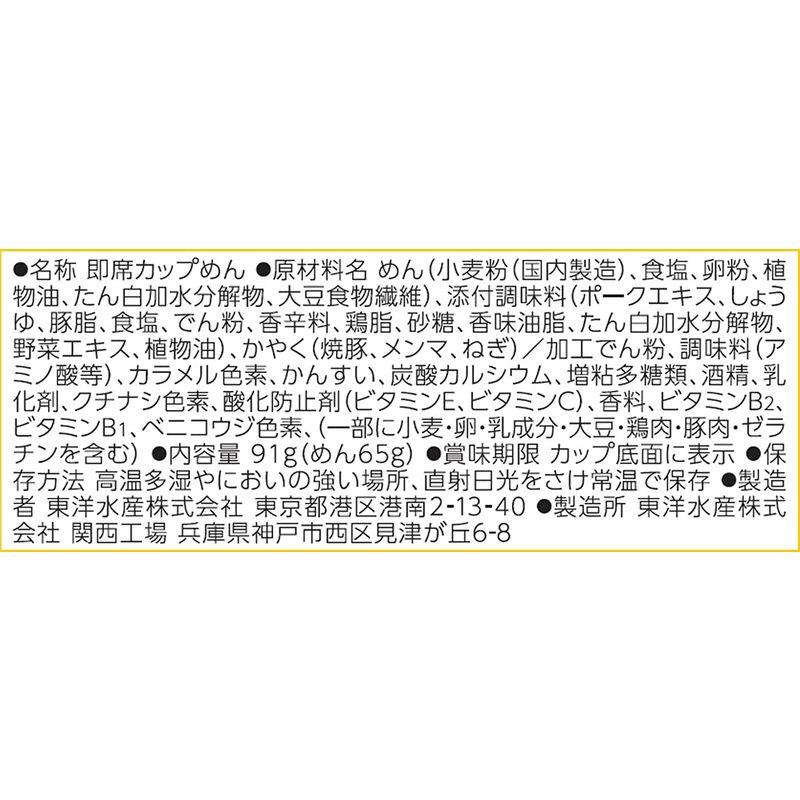 ●名称 即席カップめん ●原材料名 めん（小麦粉（国内製造）、食塩、卵粉、植物油、たん白加水分解物、大豆食物繊維）、添付調味料（ポークエキス、しょうゆ、豚脂、食塩、でん粉、香辛料、鶏脂、砂糖、香味油脂、たん白加水分解物、野菜エキス、植物油）、かやく（焼豚、メンマ、ねぎ）／加工でん粉、調味料（アミノ酸等）、カラメル色素、かんすい、炭酸カルシウム、増粘多糖類、酒精、乳化剤、クチナシ色素、酸化防止剤（ビタミンE、ビタミンC）、香料、ビタミン$B_2$、ビタミン$B_1$、ベニコウジ色素、（一部に小麦・卵・乳成分・大豆・鶏肉・豚肉・ゼラチンを含む） ●内容量 91g（めん65g） ●賞味期限 カップ底面に表示 ●保存方法 高温多湿やにおいの強い場所、直射日光をさけ常温で保存 ●製造者 東洋水産株式会社 東京都港区港南2-13-40 ●製造所 東洋水産株式会社 関西工場 兵庫県神戸市西区見津が丘6-8